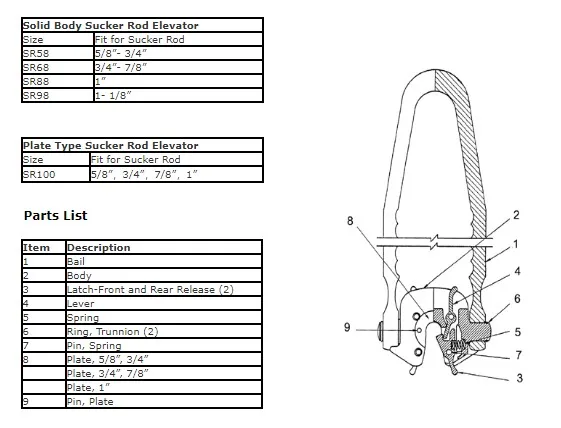 | Solid Body Sucker Rod Elevator | |
|---|---|
| Size | Fit for Sucker Rod |
| SR58 | 5/8″- 3/4″ |
| SR68 | 3/4″- 7/8″ |
| SR88 | 1″ |
| SR98 | 1- 1/8″ |

| Plate Type Sucker Rod Elevator | |
|---|---|
| Size | Fit for Sucker Rod |
| SR100 | 5/8″, 3/4″, 7/8″, 1″ |

Parts List

| Item | Description |
|---|---|
| 1 | Bail |
| 2 | Body |
| 3 | Latch-Front and Rear Release (2) |
| 4 | Lever |
| 5 | Spring |
| 6 | Ring, Trunnion (2) |
| 7 | Pin, Spring |
| 8 | Plate, 5/8″, 3/4″ |
| | Plate, 3/4″, 7/8″ |
| | Plate, 1″ |
| 9 | Pin, Plate |

8
2
1
4
6
9
5
7
3